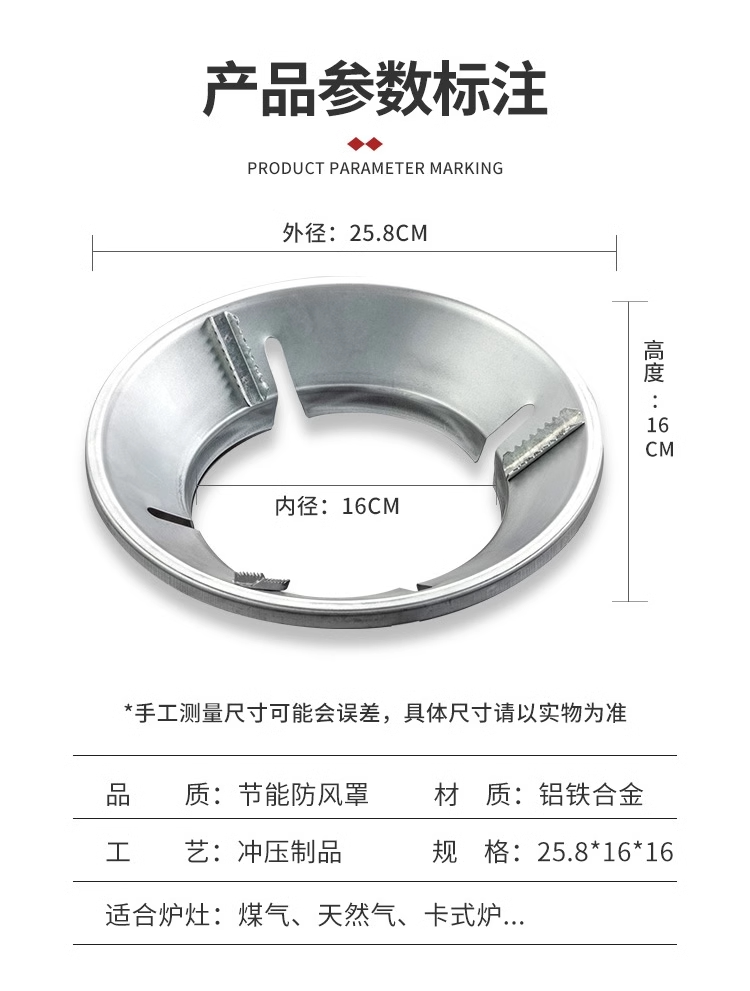 产品参数标注

PRODUCT PARAMETER MARKING

外径：25.8CM

高度：16CM

内径：16CM

*手工测量尺寸可能会误差，具体尺寸请以实物为准

品 质：节能防风罩 材 质：铝铁合金

工 艺：冲压制品 规 格：25.8*16*16

适合炉灶：煤气、天然气、卡式炉...